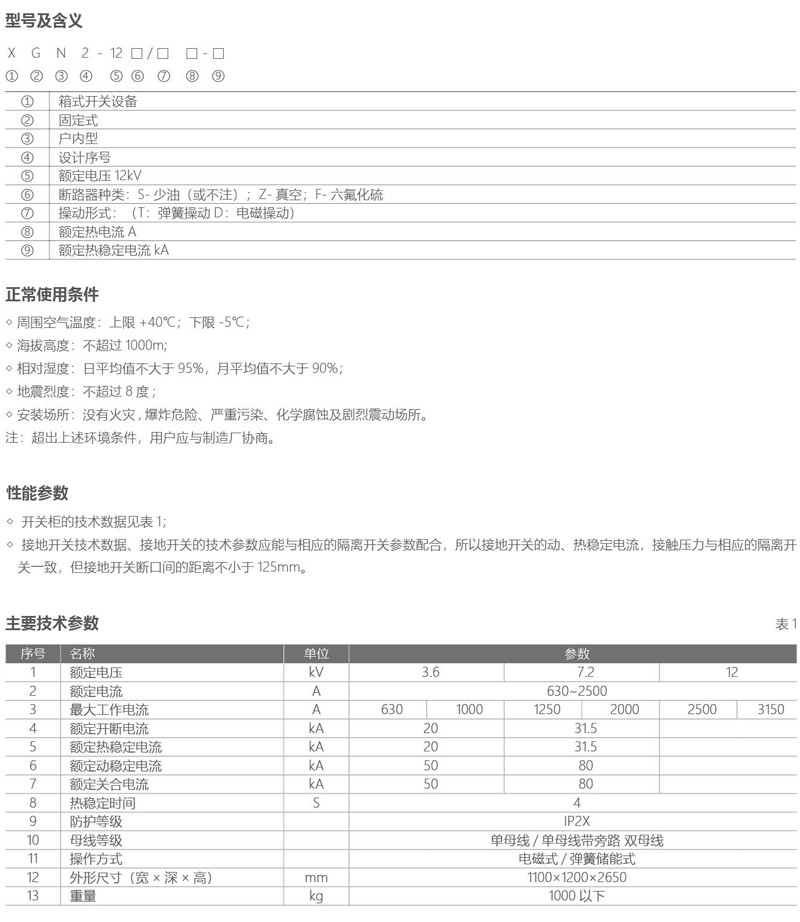 型号及含义

X G N 2 - 12 □/□ □-□
① ② ③ ④ ⑤ ⑥ ⑦ ⑧ ⑨

| | |
|---|---|
| ① | 箱式开关设备 |
| ② | 固定式 |
| ③ | 户内型 |
| ④ | 设计序号 |
| ⑤ | 额定电压 12kV |
| ⑥ | 断路器种类：S- 少油（或不注）；Z- 真空；F- 六氟化硫 |
| ⑦ | 操动形式：（T：弹簧操动 D：电磁操动） |
| ⑧ | 额定热电流 A |
| ⑨ | 额定热稳定电流 kA |

正常使用条件

◇ 周围空气温度：上限 +40℃；下限 -5℃；
◇ 海拔高度：不超过 1000m;
◇ 相对湿度：日平均值不大于 95%，月平均值不大于 90%;
◇ 地震烈度：不超过 8 度；
◇ 安装场所：没有火灾，爆炸危险、严重污染、化学腐蚀及剧烈震动场所。
注：超出上述环境条件，用户应与制造厂协商。

性能参数

◇ 开关柜的技术数据见表 1;
◇ 接地开关技术数据、接地开关的技术参数应能与相应的隔离开关参数配合，所以接地开关的动、热稳定电流，接触压力与相应的隔离开关一致，但接地开关断口间的距离不小于 125mm。

主要技术参数

表 1

| 序号 | 名称 | 单位 | 参数 | | | | | |
|---|---|---|---|---|---|---|---|---|
| 1 | 额定电压 | kV | 3.6 | | 7.2 | | 12 | |
| 2 | 额定电流 | A | 630~2500 | | | | | |
| 3 | 最大工作电流 | A | 630 | 1000 | 1250 | 2000 | 2500 | 3150 |
| 4 | 额定开断电流 | kA | 20 | | 31.5 | | | |
| 5 | 额定热稳定电流 | kA | 20 | | 31.5 | | | |
| 6 | 额定动稳定电流 | kA | 50 | | 80 | | | |
| 7 | 额定关合电流 | kA | 50 | | 80 | | | |
| 8 | 热稳定时间 | S | 4 | | | | | |
| 9 | 防护等级 | | IP2X | | | | | |
| 10 | 母线等级 | | 单母线 / 单母线带旁路 双母线 | | | | | |
| 11 | 操作方式 | | 电磁式 / 弹簧储能式 | | | | | |
| 12 | 外形尺寸（宽 × 深 × 高） | mm | 1100×1200×2650 | | | | | |
| 13 | 重量 | kg | 1000 以下 | | | | | |